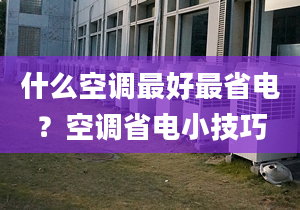 什么空调最好最省电？空调省电小技巧